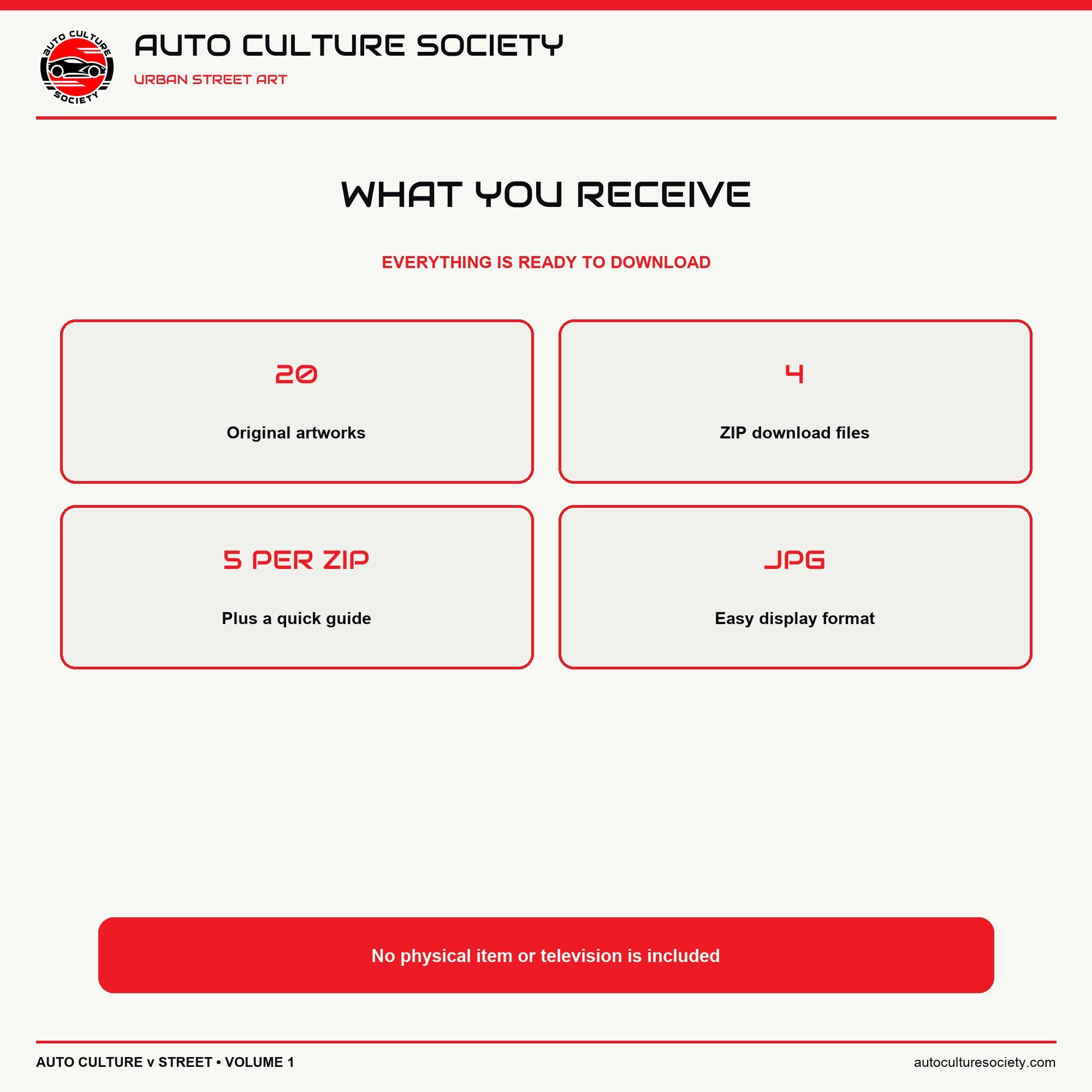 AUTO CULTURE SOCIETY

AUTO CULTURE SOCIETY

URBAN STREET ART

WHAT YOU RECEIVE

EVERYTHING IS READY TO DOWNLOAD

20

Original artworks

4

ZIP download files

5 PER ZIP

Plus a quick guide

JPG

Easy display format

No physical item or television is included

AUTO CULTURE v STREET • VOLUME 1

autoculturesociety.com